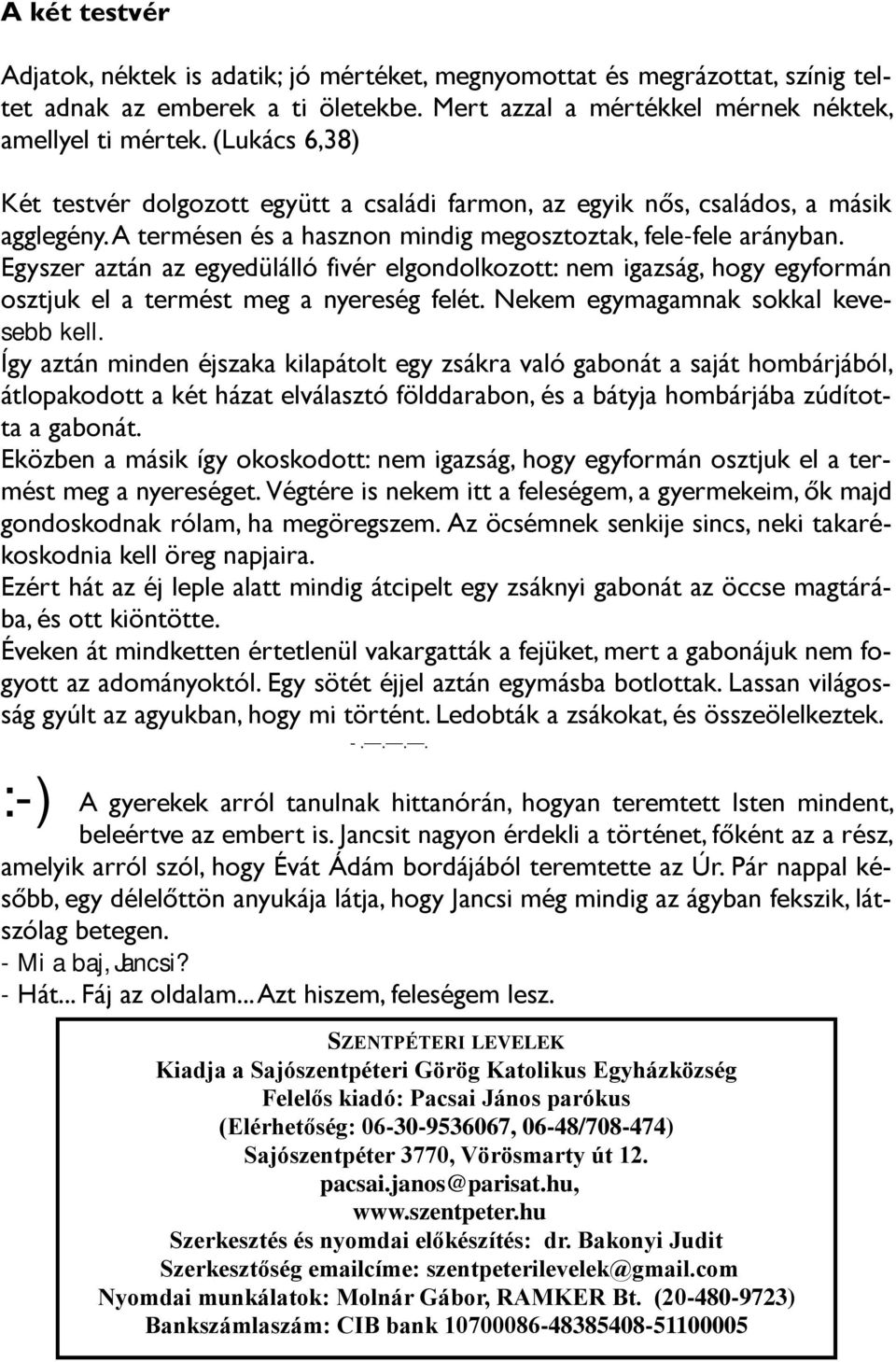 A két testvér

Adjatok, néktek is adatik; jó mértéket, megnyomottat és megrázottat, színig teltet adnak az emberek a ti öletekbe. Mert azzal a mértékkel mérnek néktek, amellyel ti mértek. (Lukács 6,38)

Két testvér dolgozott együtt a családi farmon, az egyik nős, családos, a másik agglegény. A termésen és a hasznon mindig megosztoztak, fele-fele arányban. Egyszer aztán az egyedülálló fivér elgondolkozott: nem igazság, hogy egyformán osztjuk el a termést meg a nyereség felét. Nekem egymagamnak sokkal kevesebb kell.
Így aztán minden éjszaka kilapátolt egy zsákra való gabonát a saját hombárjából, átlopakodott a két házat elválasztó földdarabon, és a bátyja hombárjába zúdította a gabonát.
Eközben a másik így okoskodott: nem igazság, hogy egyformán osztjuk el a termést meg a nyereséget. Végtére is nekem itt a feleségem, a gyermekeim, ők majd gondoskodnak rólam, ha megöregszem. Az öcsémnek senkije sincs, neki takarékoskodnia kell öreg napjaira.
Ezért hát az éj leple alatt mindig átcipelt egy zsáknyi gabonát az öccse magtárába, és ott kiöntötte.
Éveken át mindketten értetlenül vakargatták a fejüket, mert a gabonájuk nem fogyott az adományoktól. Egy sötét éjjel aztán egymásba botlottak. Lassan világosság gyúlt az agyukban, hogy mi történt. Ledobták a zsákokat, és összeölelkeztek.

-.—.—.—.

:-) A gyerekek arról tanulnak hittanórán, hogyan teremtett Isten mindent, beleértve az embert is. Jancsit nagyon érdekli a történet, főként az a rész, amelyik arról szól, hogy Évát Ádám bordájából teremtette az Úr. Pár nappal később, egy délelőttön anyukája látja, hogy Jancsi még mindig az ágyban fekszik, látszólag betegen.
- Mi a baj, Jancsi?
- Hát... Fáj az oldalam... Azt hiszem, feleségem lesz.

SZENTPÉTERI LEVELEK
Kiadja a Sajószentpéteri Görög Katolikus Egyházközség
Felelős kiadó: Pacsai János parókus
(Elérhetőség: 06-30-9536067, 06-48/708-474)
Sajószentpéter 3770, Vörösmarty út 12.
pacsai.janos@parisat.hu,
www.szentpeter.hu
Szerkesztés és nyomdai előkészítés: dr. Bakonyi Judit
Szerkesztőség emailcíme: szentpeterilevelek@gmail.com
Nyomdai munkálatok: Molnár Gábor, RAMKER Bt. (20-480-9723)
Bankszámlaszám: CIB bank 10700086-48385408-51100005